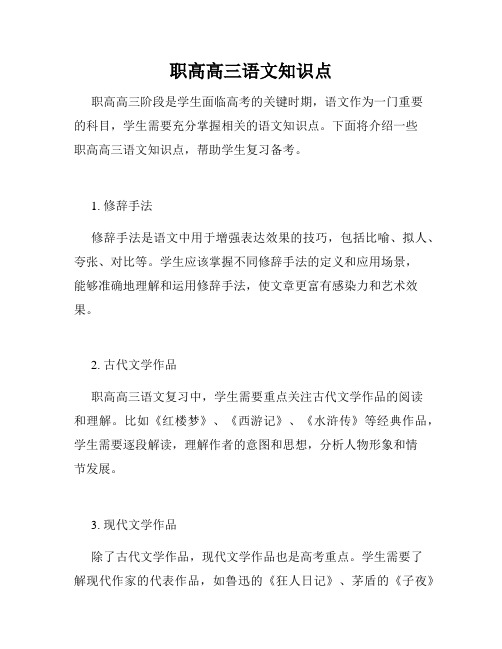 职高高三语文知识点

职高高三阶段是学生面临高考的关键时期，语文作为一门重要的科目，学生需要充分掌握相关的语文知识点。下面将介绍一些职高高三语文知识点，帮助学生复习备考。

1. 修辞手法

修辞手法是语文中用于增强表达效果的技巧，包括比喻、拟人、夸张、对比等。学生应该掌握不同修辞手法的定义和应用场景，能够准确地理解和运用修辞手法，使文章更富有感染力和艺术效果。

2. 古代文学作品

职高高三语文复习中，学生需要重点关注古代文学作品的阅读和理解。比如《红楼梦》、《西游记》、《水浒传》等经典作品，学生需要逐段解读，理解作者的意图和思想，分析人物形象和情节发展。

3. 现代文学作品

除了古代文学作品，现代文学作品也是高考重点。学生需要了解现代作家的代表作品，如鲁迅的《狂人日记》、茅盾的《子夜》